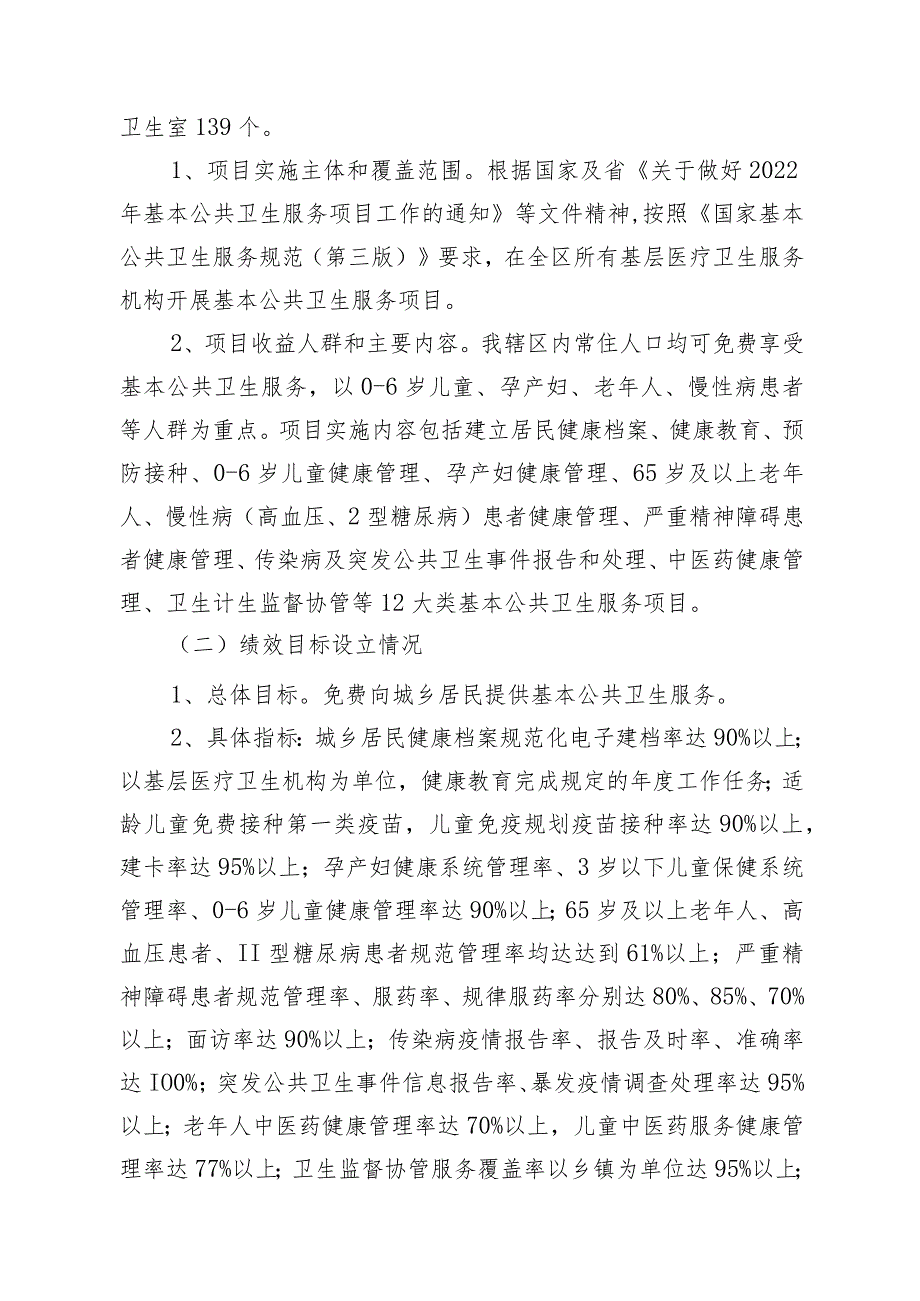 卫生室139个。

1、项目实施主体和覆盖范围。根据国家及省《关于做好2022年基本公共卫生服务项目工作的通知》等文件精神，按照《国家基本公共卫生服务规范（第三版）》要求，在全区所有基层医疗卫生服务机构开展基本公共卫生服务项目。

2、项目收益人群和主要内容。我辖区内常住人口均可免费享受基本公共卫生服务，以0-6岁儿童、孕产妇、老年人、慢性病患者等人群为重点。项目实施内容包括建立居民健康档案、健康教育、预防接种、0-6岁儿童健康管理、孕产妇健康管理、65岁及以上老年人、慢性病（高血压、2型糖尿病）患者健康管理、严重精神障碍患者健康管理、传染病及突发公共卫生事件报告和处理、中医药健康管理、卫生计生监督协管等12大类基本公共卫生服务项目。

（二）绩效目标设立情况

1、总体目标。免费向城乡居民提供基本公共卫生服务。

2、具体指标：城乡居民健康档案规范化电子建档率达90%以上；以基层医疗卫生机构为单位，健康教育完成规定的年度工作任务；适龄儿童免费接种第一类疫苗，儿童免疫规划疫苗接种率达90%以上，建卡率达95%以上；孕产妇健康系统管理率、3岁以下儿童保健系统管理率、0-6岁儿童健康管理率达90%以上；65岁及以上老年人、高血压患者、II型糖尿病患者规范管理率均达达到61%以上；严重精神障碍患者规范管理率、服药率、规律服药率分别达80%、85%、70%以上；面访率达90%以上；传染病疫情报告率、报告及时率、准确率达I00%；突发公共卫生事件信息报告率、暴发疫情调查处理率达95%以上；老年人中医药健康管理率达70%以上，儿童中医药服务健康管理率达77%以上；卫生监督协管服务覆盖率以乡镇为单位达95%以上；